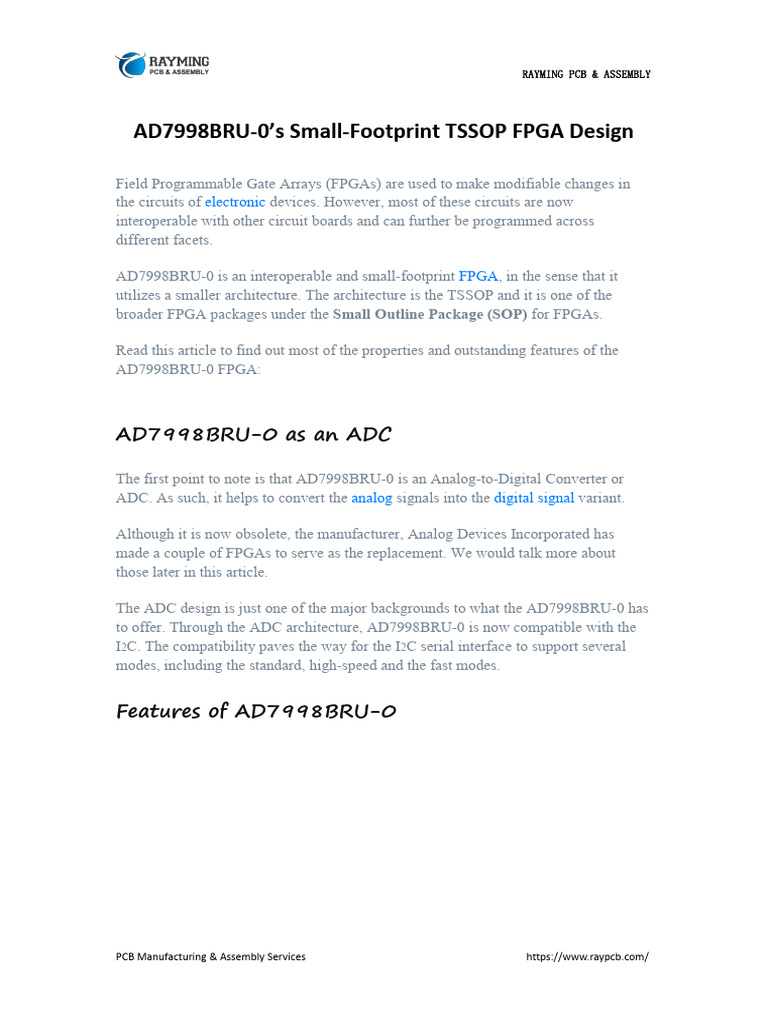 RAYMING
PCB & ASSEMBLY

RAYMING PCB & ASSEMBLY

AD7998BRU-0's Small-Footprint TSSOP FPGA Design

Field Programmable Gate Arrays (FPGAs) are used to make modifiable changes in the circuits of electronic devices. However, most of these circuits are now interoperable with other circuit boards and can further be programmed across different facets.

AD7998BRU-0 is an interoperable and small-footprint FPGA, in the sense that it utilizes a smaller architecture. The architecture is the TSSOP and it is one of the broader FPGA packages under the Small Outline Package (SOP) for FPGAs.

Read this article to find out most of the properties and outstanding features of the AD7998BRU-0 FPGA:

AD7998BRU-0 as an ADC

The first point to note is that AD7998BRU-0 is an Analog-to-Digital Converter or ADC. As such, it helps to convert the analog signals into the digital signal variant.

Although it is now obsolete, the manufacturer, Analog Devices Incorporated has made a couple of FPGAs to serve as the replacement. We would talk more about those later in this article.

The ADC design is just one of the major backgrounds to what the AD7998BRU-0 has to offer. Through the ADC architecture, AD7998BRU-0 is now compatible with the I2C. The compatibility paves the way for the I2C serial interface to support several modes, including the standard, high-speed and the fast modes.

Features of AD7998BRU-0

PCB Manufacturing & Assembly Services

https://www.raypcb.com/